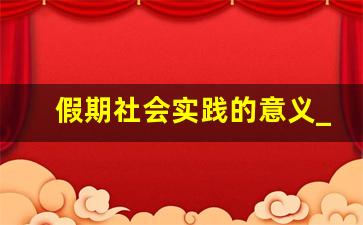 假期社会实践的意义_